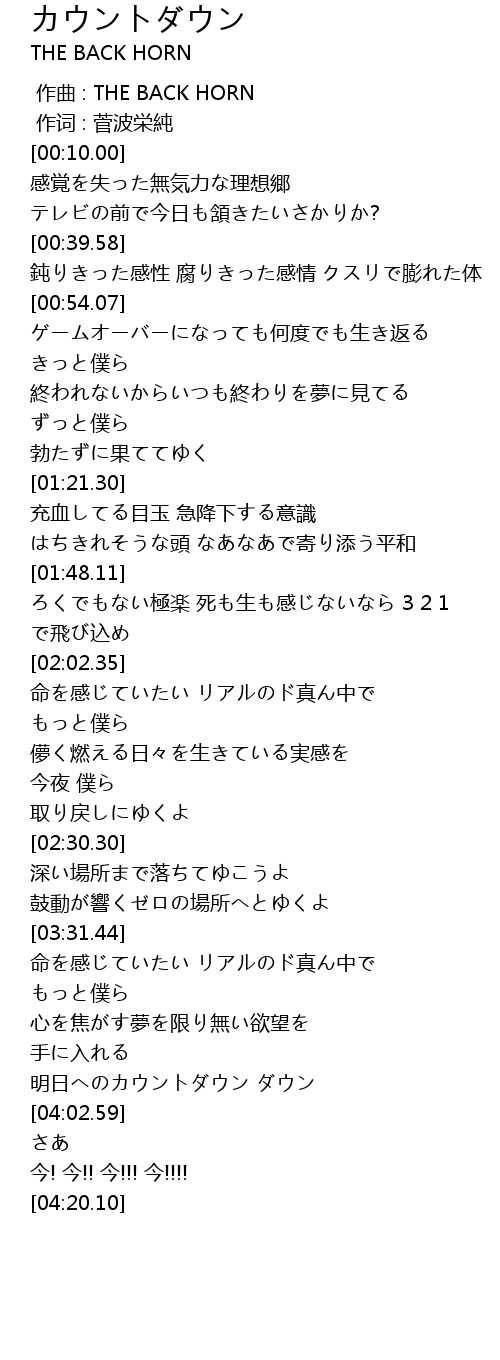 カウントダウン
THE BACK HORN

作曲 : THE BACK HORN
作词 : 菅波栄純
[00:10.00]
感覚を失った無気力な理想郷
テレビの前で今日も頷きたいさかりか?
[00:39.58]
鈍りきった感性 腐りきった感情 クスリで膨れた体
[00:54.07]
ゲームオーバーになっても何度でも生き返る
きっと僕ら
終われないからいつも終わりを夢に見てる
ずっと僕ら
勃たずに果ててゆく
[01:21.30]
充血してる目玉 急降下する意識
はちきれそうな頭 なあなあで寄り添う平和
[01:48.11]
ろくでもない極楽 死も生も感じないなら 3 2 1
で飛び込め
[02:02.35]
命を感じていたい リアルのド真ん中で
もっと僕ら
儚く燃える日々を生きている実感を
今夜 僕ら
取り戻しにゆくよ
[02:30.30]
深い場所まで落ちてゆこうよ
鼓動が響くゼロの場所へとゆくよ
[03:31.44]
命を感じていたい リアルのド真ん中で
もっと僕ら
心を焦がす夢を限り無い欲望を
手に入れる
明日へのカウントダウン ダウン
[04:02.59]
さあ
今! 今!! 今!!! 今!!!!
[04:20.10]